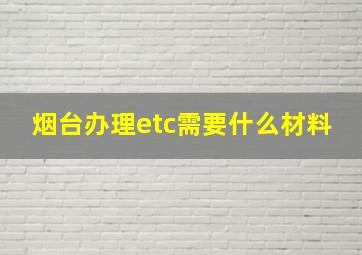 烟台办理etc需要什么材料